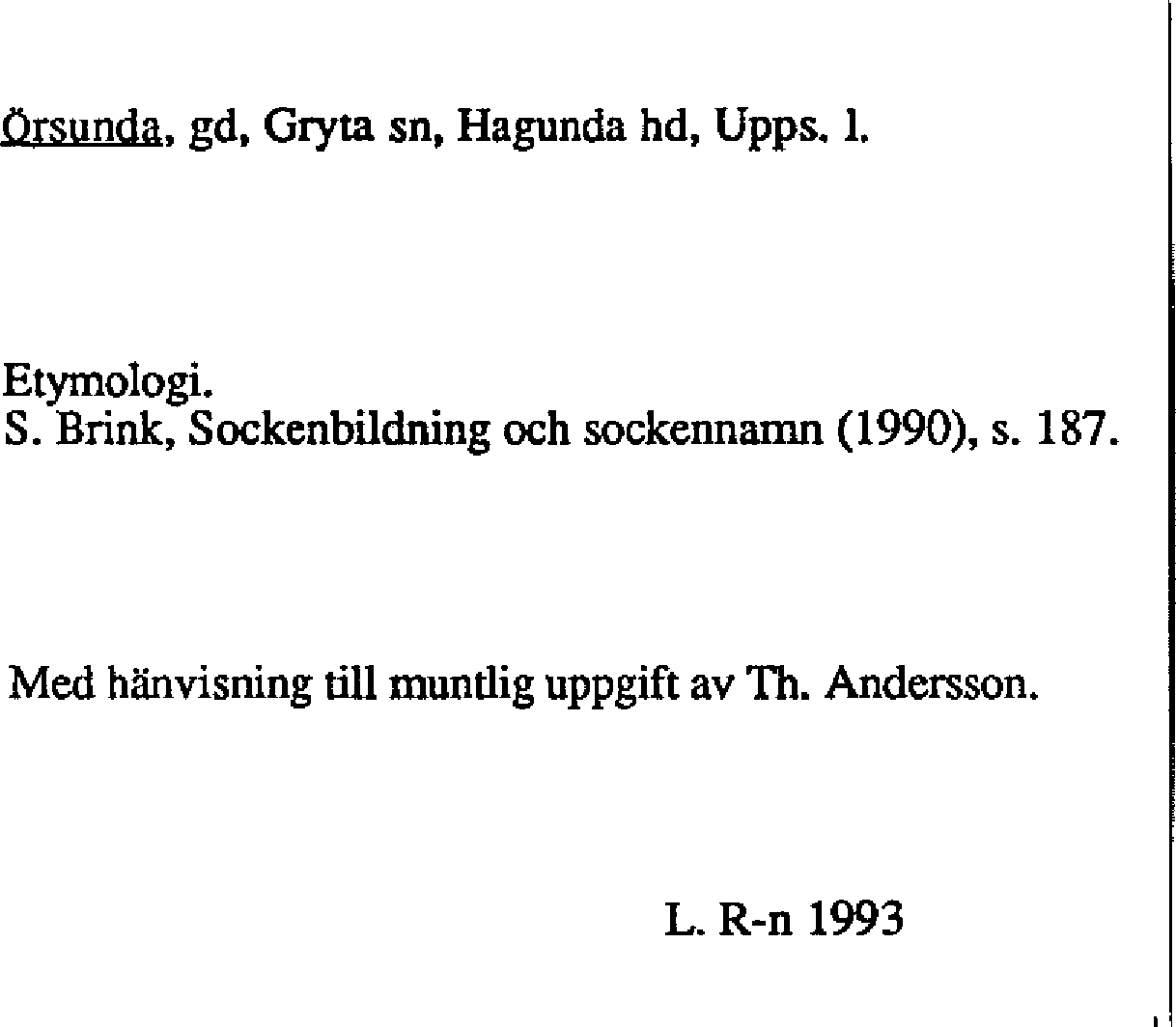 Örsunda, gd, Gryta sn, Hagunda hd, Upps. l.

Etymologi.
S. Brink, Sockenbildning och sockennamn (1990), s. 187.

Med hänvisning till muntlig uppgift av Th. Andersson.

L. R-n 1993